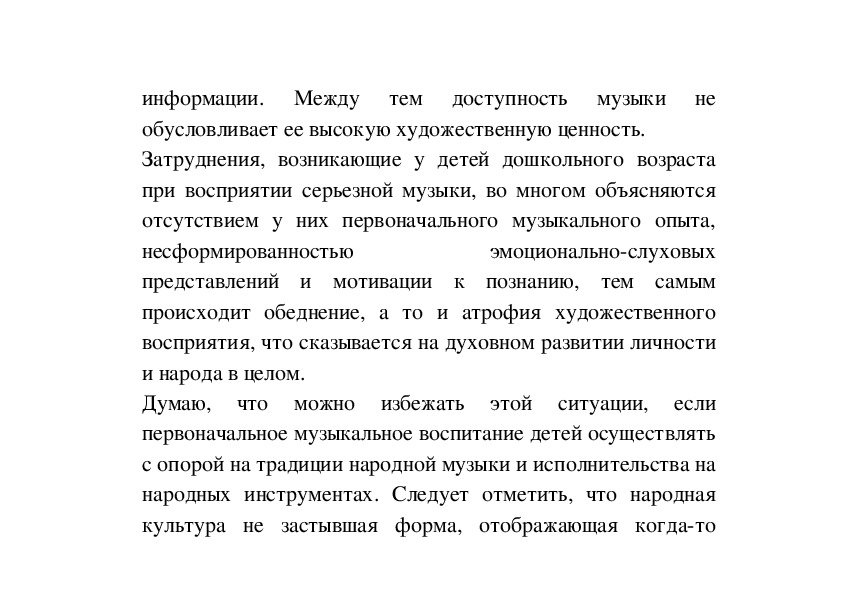 информации. Между тем доступность музыки не обусловливает ее высокую художественную ценность.
Затруднения, возникающие у детей дошкольного возраста при восприятии серьезной музыки, во многом объясняются отсутствием у них первоначального музыкального опыта, несформированностью эмоционально-слуховых представлений и мотивации к познанию, тем самым происходит обеднение, а то и атрофия художественного восприятия, что сказывается на духовном развитии личности и народа в целом.
Думаю, что можно избежать этой ситуации, если первоначальное музыкальное воспитание детей осуществлять с опорой на традиции народной музыки и исполнительства на народных инструментах. Следует отметить, что народная культура не застывшая форма, отображающая когда-то